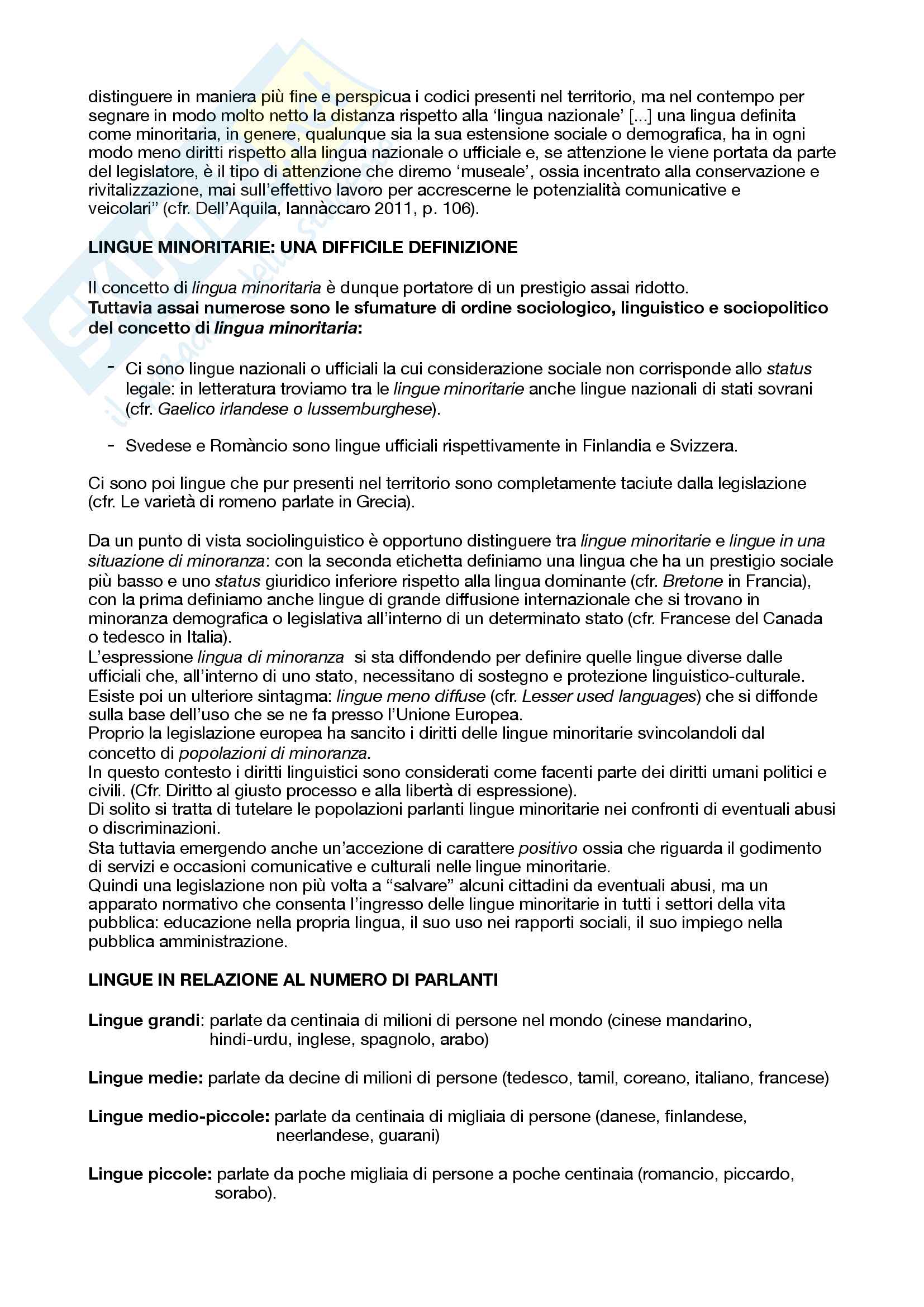 distinguere in maniera più fine e perspicua i codici presenti nel territorio, ma nel contempo per segnare in modo molto netto la distanza rispetto alla 'lingua nazionale' [...] una lingua definita come minoritaria, in genere, qualunque sia la sua estensione sociale o demografica, ha in ogni modo meno diritti rispetto alla lingua nazionale o ufficiale e, se attenzione le viene portata da parte del legislatore, è il tipo di attenzione che diremo 'museale', ossia incentrato alla conservazione e rivitalizzazione, mai sull'effettivo lavoro per accrescerne le potenzialità comunicative e veicolari" (cfr. Dell'Aquila, Iannàccaro 2011, p. 106).

LINGUE MINORITARIE: UNA DIFFICILE DEFINIZIONE

Il concetto di lingua minoritaria è dunque portatore di un prestigio assai ridotto.
Tuttavia assai numerose sono le sfumature di ordine sociologico, linguistico e sociopolitico del concetto di lingua minoritaria:

- Ci sono lingue nazionali o ufficiali la cui considerazione sociale non corrisponde allo status legale: in letteratura troviamo tra le lingue minoritarie anche lingue nazionali di stati sovrani (cfr. Gaelico irlandese o lussemburghese).

- Svedese e Romàncio sono lingue ufficiali rispettivamente in Finlandia e Svizzera.

Ci sono poi lingue che pur presenti nel territorio sono completamente taciute dalla legislazione (cfr. Le varietà di romeno parlate in Grecia).

Da un punto di vista sociolinguistico è opportuno distinguere tra lingue minoritarie e lingue in una situazione di minoranza: con la seconda etichetta definiamo una lingua che ha un prestigio sociale più basso e uno status giuridico inferiore rispetto alla lingua dominante (cfr. Bretone in Francia), con la prima definiamo anche lingue di grande diffusione internazionale che si trovano in minoranza demografica o legislativa all'interno di un determinato stato (cfr. Francese del Canada o tedesco in Italia).
L'espressione lingua di minoranza si sta diffondendo per definire quelle lingue diverse dalle ufficiali che, all'interno di uno stato, necessitano di sostegno e protezione linguistico-culturale.
Esiste poi un ulteriore sintagma: lingue meno diffuse (cfr. Lesser used languages) che si diffonde sulla base dell'uso che se ne fa presso l'Unione Europea.
Proprio la legislazione europea ha sancito i diritti delle lingue minoritarie svincolandoli dal concetto di popolazioni di minoranza.
In questo contesto i diritti linguistici sono considerati come facenti parte dei diritti umani politici e civili. (Cfr. Diritto al giusto processo e alla libertà di espressione).
Di solito si tratta di tutelare le popolazioni parlanti lingue minoritarie nei confronti di eventuali abusi o discriminazioni.
Sta tuttavia emergendo anche un'accezione di carattere positivo ossia che riguarda il godimento di servizi e occasioni comunicative e culturali nelle lingue minoritarie.
Quindi una legislazione non più volta a "salvare" alcuni cittadini da eventuali abusi, ma un apparato normativo che consenta l'ingresso delle lingue minoritarie in tutti i settori della vita pubblica: educazione nella propria lingua, il suo uso nei rapporti sociali, il suo impiego nella pubblica amministrazione.

LINGUE IN RELAZIONE AL NUMERO DI PARLANTI

Lingue grandi: parlate da centinaia di milioni di persone nel mondo (cinese mandarino, hindi-urdu, inglese, spagnolo, arabo)

Lingue medie: parlate da decine di milioni di persone (tedesco, tamil, coreano, italiano, francese)

Lingue medio-piccole: parlate da centinaia di migliaia di persone (danese, finlandese, neerlandese, guarani)

Lingue piccole: parlate da poche migliaia di persone a poche centinaia (romancio, piccardo, sorabo).